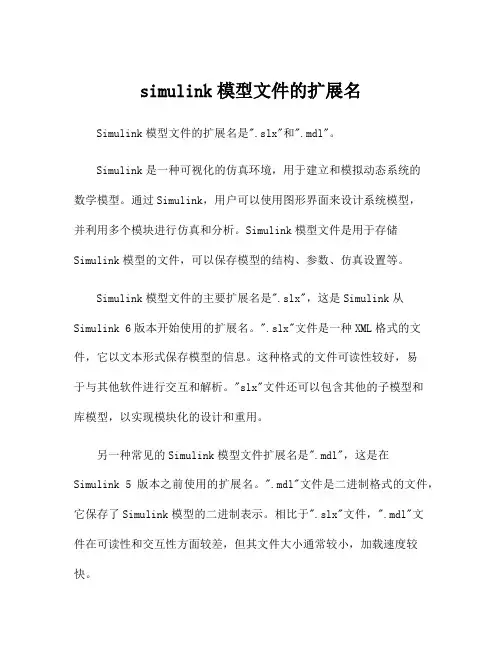 simulink 模型文件的扩展名

Simulink 模型文件的扩展名是".slx"和".mdl"。

Simulink 是一种可视化的仿真环境，用于建立和模拟动态系统的数学模型。通过 Simulink，用户可以使用图形界面来设计系统模型，并利用多个模块进行仿真和分析。Simulink 模型文件是用于存储 Simulink 模型的文件，可以保存模型的结构、参数、仿真设置等。

Simulink 模型文件的主要扩展名是".slx"，这是 Simulink 从 Simulink 6 版本开始使用的扩展名。".slx"文件是一种 XML 格式的文件，它以文本形式保存模型的信息。这种格式的文件可读性较好，易于与其他软件进行交互和解析。"slx"文件还可以包含其他的子模型和库模型，以实现模块化的设计和重用。

另一种常见的 Simulink 模型文件扩展名是".mdl"，这是在 Simulink 5 版本之前使用的扩展名。".mdl"文件是二进制格式的文件，它保存了 Simulink 模型的二进制表示。相比于".slx"文件，".mdl"文件在可读性和交互性方面较差，但其文件大小通常较小，加载速度较快。